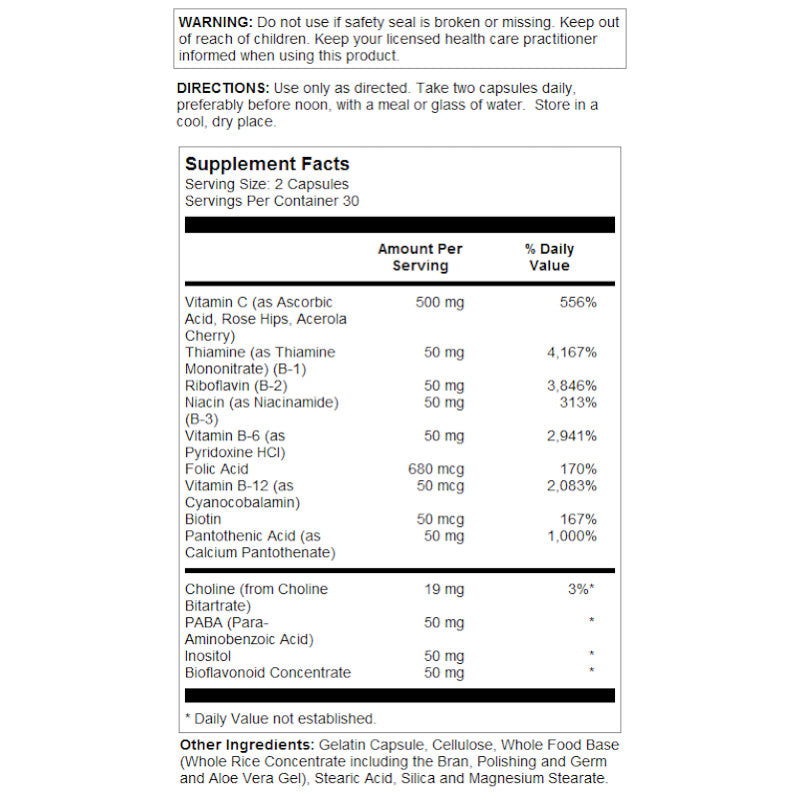 WARNING: Do not use if safety seal is broken or missing. Keep out of reach of children. Keep your licensed health care practitioner informed when using this product.

DIRECTIONS: Use only as directed. Take two capsules daily, preferably before noon, with a meal or glass of water. Store in a cool, dry place.

Supplement Facts
Serving Size: 2 Capsules
Servings Per Container 30

| | Amount Per Serving | % Daily Value |
|---|---|---|
| Vitamin C (as Ascorbic Acid, Rose Hips, Acerola Cherry) | 500 mg | 556% |
| Thiamine (as Thiamine Mononitrate) (B-1) | 50 mg | 4,167% |
| Riboflavin (B-2) | 50 mg | 3,846% |
| Niacin (as Niacinamide) (B-3) | 50 mg | 313% |
| Vitamin B-6 (as Pyridoxine HCl) | 50 mg | 2,941% |
| Folic Acid | 680 mcg | 170% |
| Vitamin B-12 (as Cyanocobalamin) | 50 mcg | 2,083% |
| Biotin | 50 mcg | 167% |
| Pantothenic Acid (as Calcium Pantothenate) | 50 mg | 1,000% |
| Choline (from Choline Bitartrate) | 19 mg | 3%* |
| PABA (Para-Aminobenzoic Acid) | 50 mg | * |
| Inositol | 50 mg | * |
| Bioflavonoid Concentrate | 50 mg | * |

* Daily Value not established.

Other Ingredients: Gelatin Capsule, Cellulose, Whole Food Base (Whole Rice Concentrate including the Bran, Polishing and Germ and Aloe Vera Gel), Stearic Acid, Silica and Magnesium Stearate.